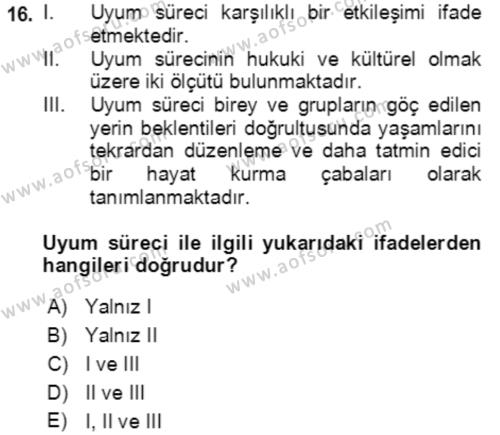 16. I. Uyum süreci karşılıklı bir etkileşimi ifade etmektedir.
II. Uyum sürecinin hukuki ve kültürel olmak üzere iki ölçütü bulunmaktadır.
III. Uyum süreci birey ve grupların göç edilen yerin beklentileri doğrultusunda yaşamlarını tekrardan düzenleme ve daha tatmin edici bir hayat kurma çabaları olarak tanımlanmaktadır.

Uyum süreci ile ilgili yukarıdaki ifadelerden hangileri doğrudur?

A) Yalnız I
B) Yalnız II
C) I ve III
D) II ve III
E) I, II ve III

www.aofsoru.com